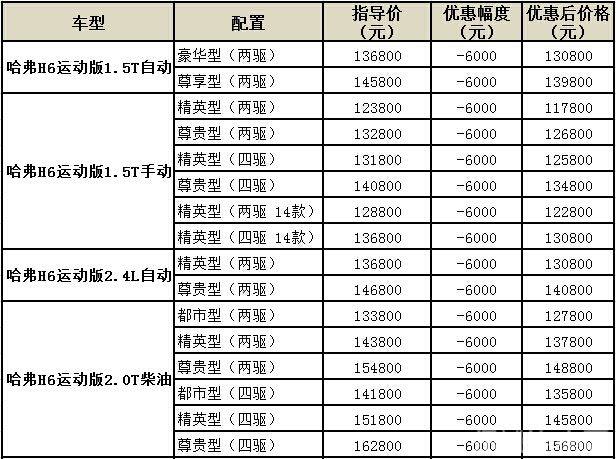 | 车型 | 配置 | 指导价（元） | 优惠幅度（元） | 优惠后价格（元） |
|---|---|---|---|---|
| 哈弗H6运动版1.5T自动 | 豪华型（两驱） | 136800 | -6000 | 130800 |
| | 尊享型（两驱） | 145800 | -6000 | 139800 |
| 哈弗H6运动版1.5T手动 | 精英型（两驱） | 123800 | -6000 | 117800 |
| | 尊贵型（两驱） | 132800 | -6000 | 126800 |
| | 精英型（四驱） | 131800 | -6000 | 125800 |
| | 尊贵型（四驱） | 140800 | -6000 | 134800 |
| | 精英型（两驱 14款） | 128800 | -6000 | 122800 |
| | 精英型（四驱 14款） | 136800 | -6000 | 130800 |
| 哈弗H6运动版2.4L自动 | 精英型（两驱） | 136800 | -6000 | 130800 |
| | 尊贵型（两驱） | 146800 | -6000 | 140800 |
| 哈弗H6运动版2.0T柴油 | 都市型（两驱） | 133800 | -6000 | 127800 |
| | 精英型（两驱） | 143800 | -6000 | 137800 |
| | 尊贵型（两驱） | 154800 | -6000 | 148800 |
| | 都市型（四驱） | 141800 | -6000 | 135800 |
| | 精英型（四驱） | 151800 | -6000 | 145800 |
| | 尊贵型（四驱） | 162800 | -6000 | 156800 |